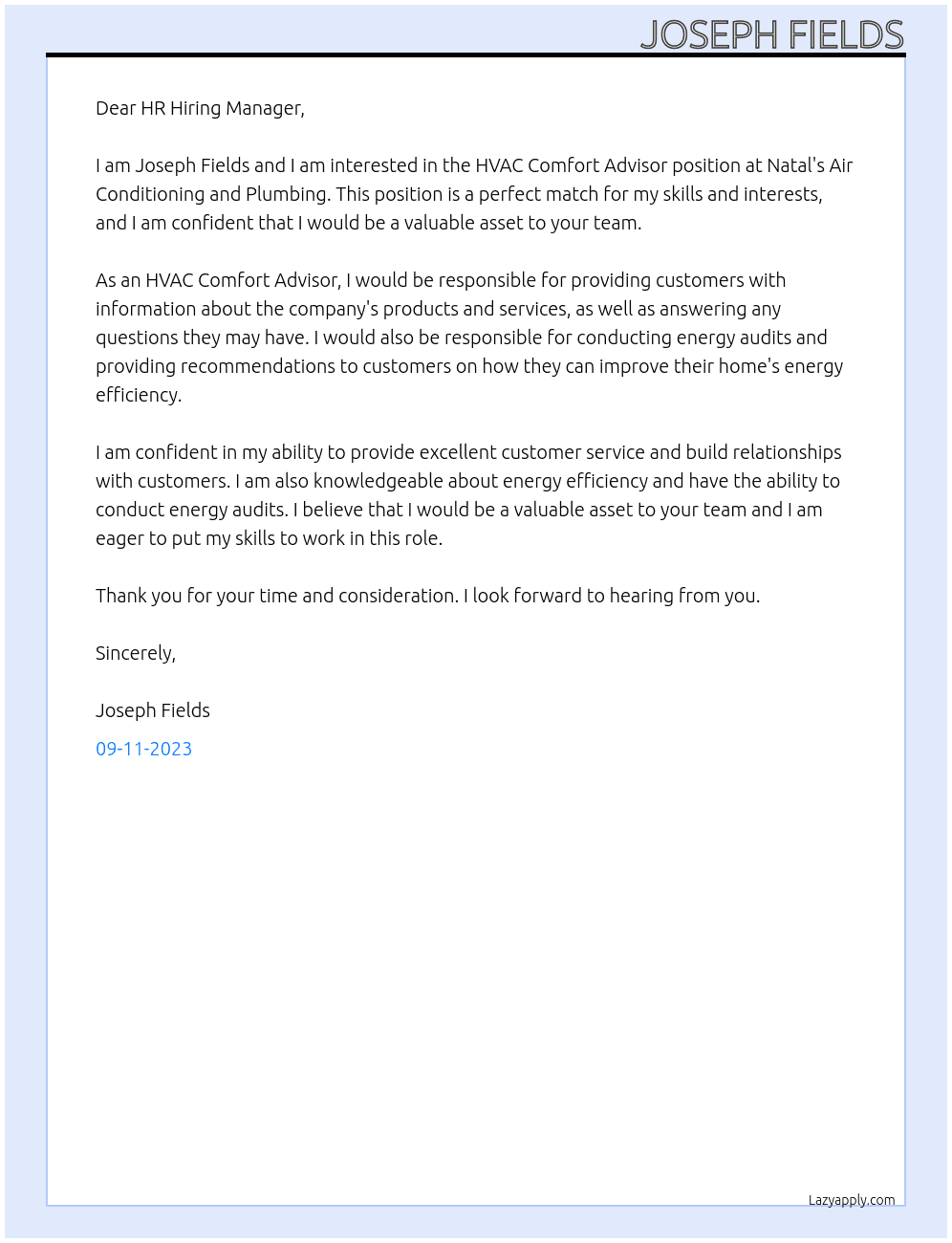 JOSEPH FIELDS

Dear HR Hiring Manager,

I am Joseph Fields and I am interested in the HVAC Comfort Advisor position at Natal's Air Conditioning and Plumbing. This position is a perfect match for my skills and interests, and I am confident that I would be a valuable asset to your team.

As an HVAC Comfort Advisor, I would be responsible for providing customers with information about the company's products and services, as well as answering any questions they may have. I would also be responsible for conducting energy audits and providing recommendations to customers on how they can improve their home's energy efficiency.

I am confident in my ability to provide excellent customer service and build relationships with customers. I am also knowledgeable about energy efficiency and have the ability to conduct energy audits. I believe that I would be a valuable asset to your team and I am eager to put my skills to work in this role.

Thank you for your time and consideration. I look forward to hearing from you.

Sincerely,

Joseph Fields

09-11-2023

Lazyapply.com